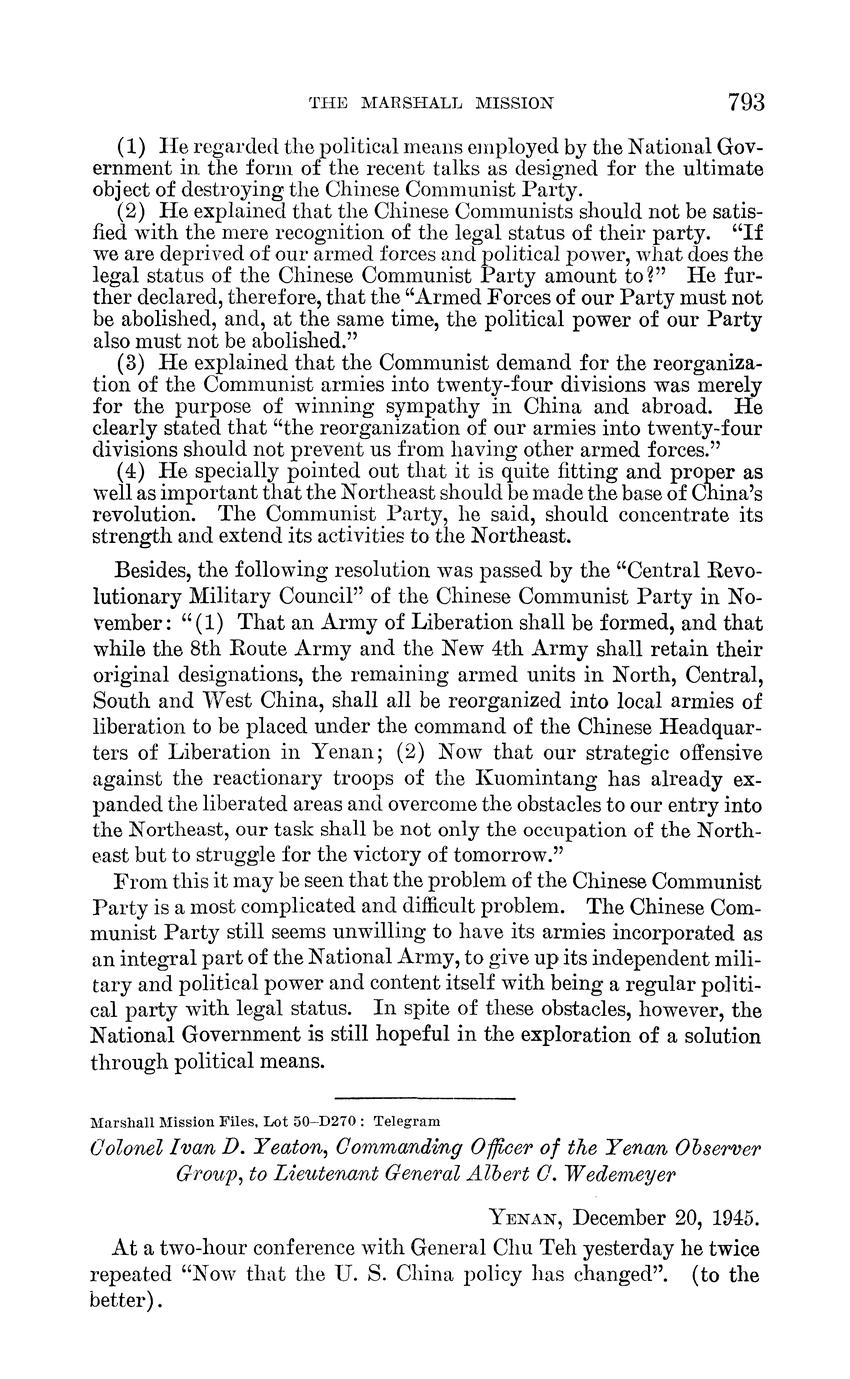 THE MARSHALL MISSION 793

(1) He regarded the political means employed by the National Government in the form of the recent talks as designed for the ultimate object of destroying the Chinese Communist Party.

(2) He explained that the Chinese Communists should not be satisfied with the mere recognition of the legal status of their party. "If we are deprived of our armed forces and political power, what does the legal status of the Chinese Communist Party amount to?" He further declared, therefore, that the "Armed Forces of our Party must not be abolished, and, at the same time, the political power of our Party also must not be abolished."

(3) He explained that the Communist demand for the reorganization of the Communist armies into twenty-four divisions was merely for the purpose of winning sympathy in China and abroad. He clearly stated that "the reorganization of our armies into twenty-four divisions should not prevent us from having other armed forces."

(4) He specially pointed out that it is quite fitting and proper as well as important that the Northeast should be made the base of China's revolution. The Communist Party, he said, should concentrate its strength and extend its activities to the Northeast.

Besides, the following resolution was passed by the "Central Revolutionary Military Council" of the Chinese Communist Party in November: "(1) That an Army of Liberation shall be formed, and that while the 8th Route Army and the New 4th Army shall retain their original designations, the remaining armed units in North, Central, South and West China, shall all be reorganized into local armies of liberation to be placed under the command of the Chinese Headquarters of Liberation in Yenan; (2) Now that our strategic offensive against the reactionary troops of the Kuomintang has already expanded the liberated areas and overcome the obstacles to our entry into the Northeast, our task shall be not only the occupation of the Northeast but to struggle for the victory of tomorrow."

From this it may be seen that the problem of the Chinese Communist Party is a most complicated and difficult problem. The Chinese Communist Party still seems unwilling to have its armies incorporated as an integral part of the National Army, to give up its independent military and political power and content itself with being a regular political party with legal status. In spite of these obstacles, however, the National Government is still hopeful in the exploration of a solution through political means.

Marshall Mission Files, Lot 50–D270 : Telegram

Colonel Ivan D. Yeaton, Commanding Officer of the Yenan Observer Group, to Lieutenant General Albert C. Wedemeyer

YENAN, December 20, 1945.

At a two-hour conference with General Chu Teh yesterday he twice repeated "Now that the U. S. China policy has changed". (to the better).